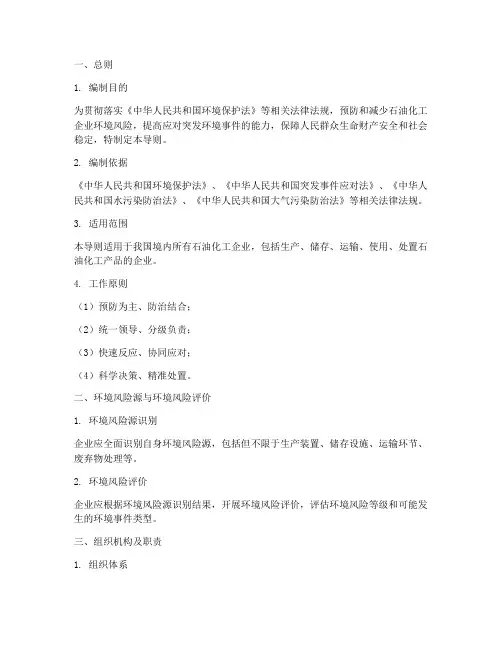 一、总则

1. 编制目的

为贯彻落实《中华人民共和国环境保护法》等相关法律法规，预防和减少石油化工企业环境风险，提高应对突发环境事件的能力，保障人民群众生命财产安全和社会稳定，特制定本导则。

2. 编制依据

《中华人民共和国环境保护法》、《中华人民共和国突发事件应对法》、《中华人民共和国水污染防治法》、《中华人民共和国大气污染防治法》等相关法律法规。

3. 适用范围

本导则适用于我国境内所有石油化工企业，包括生产、储存、运输、使用、处置石油化工产品的企业。

4. 工作原则

（1）预防为主、防治结合；

（2）统一领导、分级负责；

（3）快速反应、协同应对；

（4）科学决策、精准处置。

二、环境风险源与环境风险评价

1. 环境风险源识别

企业应全面识别自身环境风险源，包括但不限于生产装置、储存设施、运输环节、废弃物处理等。

2. 环境风险评价

企业应根据环境风险源识别结果，开展环境风险评价，评估环境风险等级和可能发生的环境事件类型。

三、组织机构及职责

1. 组织体系